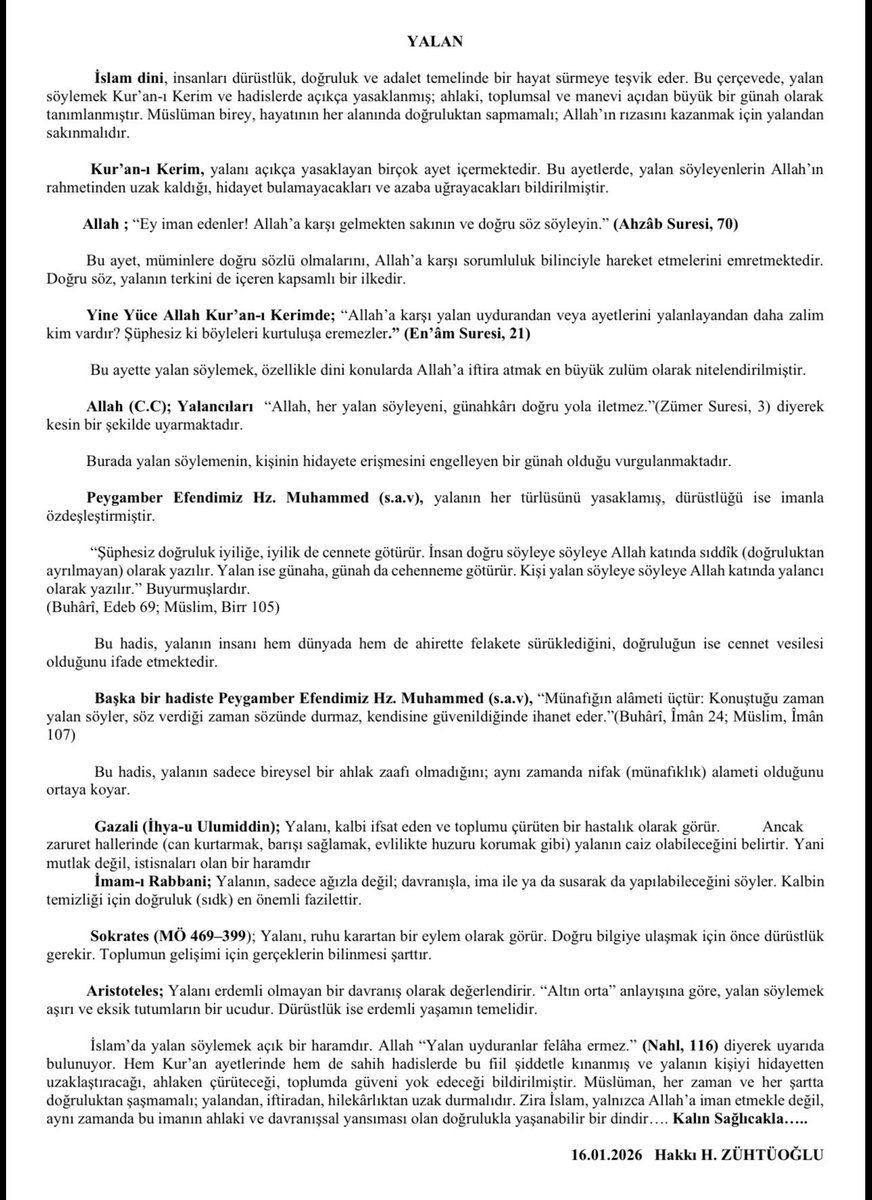 YALAN

İslam dini, insanları dürüstlük, doğruluk ve adalet temelinde bir hayat sürmeye teşvik eder. Bu çerçevede, yalan söylemek Kur'an-ı Kerim ve hadislerde açıkça yasaklanmış; ahlaki, toplumsal ve manevi açıdan büyük bir günah olarak tanımlanmıştır. Müslüman birey, hayatının her alanında doğruluktan sapmamalı; Allah'ın rızasını kazanmak için yalandan sakınmalıdır.

Kur'an-ı Kerim, yalanı açıkça yasaklayan birçok ayet içermektedir. Bu ayetlerde, yalan söyleyenlerin Allah'ın rahmetinden uzak kaldığı, hidayet bulamayacakları ve azaba uğrayacakları bildirilmiştir.

Allah ; "Ey iman edenler! Allah'a karşı gelmekten sakının ve doğru söz söyleyin." (Ahzâb Suresi, 70)

Bu ayet, müminlere doğru sözlü olmalarını, Allah'a karşı sorumluluk bilinciyle hareket etmelerini emretmektedir. Doğru söz, yalanın terkini de içeren kapsamlı bir ilkedir.

Yine Yüce Allah Kur'an-ı Kerimde; "Allah'a karşı yalan uydurandan veya ayetlerini yalanlayandan daha zalim kim vardır? Şüphesiz ki böyleleri kurtuluşa eremezler." (En'âm Suresi, 21)

Bu ayette yalan söylemek, özellikle dini konularda Allah'a iftira atmak en büyük zulüm olarak nitelendirilmiştir.

Allah (C.C); Yalancıları "Allah, her yalan söyleyeni, günahkârı doğru yola iletmez."(Zümer Suresi, 3) diyerek kesin bir şekilde uyarmaktadır.

Burada yalan söylemenin, kişinin hidayete erişmesini engelleyen bir günah olduğu vurgulanmaktadır.

Peygamber Efendimiz Hz. Muhammed (s.a.v), yalanın her türlüsünü yasaklamış, dürüstlüğü ise imanla özdeşleştirmiştir.

"Şüphesiz doğruluk iyiliğe, iyilik de cennete götürür. İnsan doğru söyleye söyleye Allah katında sıddîk (doğruluktan ayrılmayan) olarak yazılır. Yalan ise günaha, günah da cehenneme götürür. Kişi yalan söyleye söyleye Allah katında yalancı olarak yazılır." Buyurmuşlardır.
(Buhârî, Edeb 69; Müslim, Birr 105)

Bu hadis, yalanın insanı hem dünyada hem de ahirette felakete sürüklediğini, doğruluğun ise cennet vesilesi olduğunu ifade etmektedir.

Başka bir hadiste Peygamber Efendimiz Hz. Muhammed (s.a.v), "Münafığın alâmeti üçtür: Konuştuğu zaman yalan söyler, söz verdiği zaman sözünde durmaz, kendisine güvenildiğinde ihanet eder."(Buhârî, Îmân 24; Müslim, Îmân 107)

Bu hadis, yalanın sadece bireysel bir ahlak zaafı olmadığını; aynı zamanda nifak (münafıklık) alameti olduğunu ortaya koyar.

Gazali (İhya-u Ulumiddin); Yalanı, kalbi ifsat eden ve toplumu çürüten bir hastalık olarak görür. Ancak zaruret hallerinde (can kurtarmak, barışı sağlamak, evlilikte huzuru korumak gibi) yalanın caiz olabileceğini belirtir. Yani mutlak değil, istisnaları olan bir haramdır
İmam-ı Rabbani; Yalanın, sadece ağızla değil; davranışla, ima ile ya da susarak da yapılabileceğini söyler. Kalbin temizliği için doğruluk (sıdk) en önemli fazilettir.

Sokrates (MÖ 469–399); Yalanı, ruhu karartan bir eylem olarak görür. Doğru bilgiye ulaşmak için önce dürüstlük gerekir. Toplumun gelişimi için gerçeklerin bilinmesi şarttır.

Aristoteles; Yalanı erdemli olmayan bir davranış olarak değerlendirir. "Altın orta" anlayışına göre, yalan söylemek aşırı ve eksik tutumların bir ucudur. Dürüstlük ise erdemli yaşamın temelidir.

İslam'da yalan söylemek açık bir haramdır. Allah "Yalan uyduranlar felâha ermez." (Nahl, 116) diyerek uyarıda bulunuyor. Hem Kur'an ayetlerinde hem de sahih hadislerde bu fiil şiddetle kınanmış ve yalanın kişiyi hidayetten uzaklaştıracağı, ahlaken çürüteceği, toplumda güveni yok edeceği bildirilmiştir. Müslüman, her zaman ve her şartta doğruluktan şaşmamalı; yalandan, iftiradan, hilekârlıktan uzak durmalıdır. Zira İslam, yalnızca Allah'a iman etmekle değil, aynı zamanda bu imanın ahlaki ve davranışsal yansıması olan doğrulukla yaşanabilir bir dindir…. Kalın Sağlıcakla…..

16.01.2026 Hakkı H. ZÜHTÜOĞLU